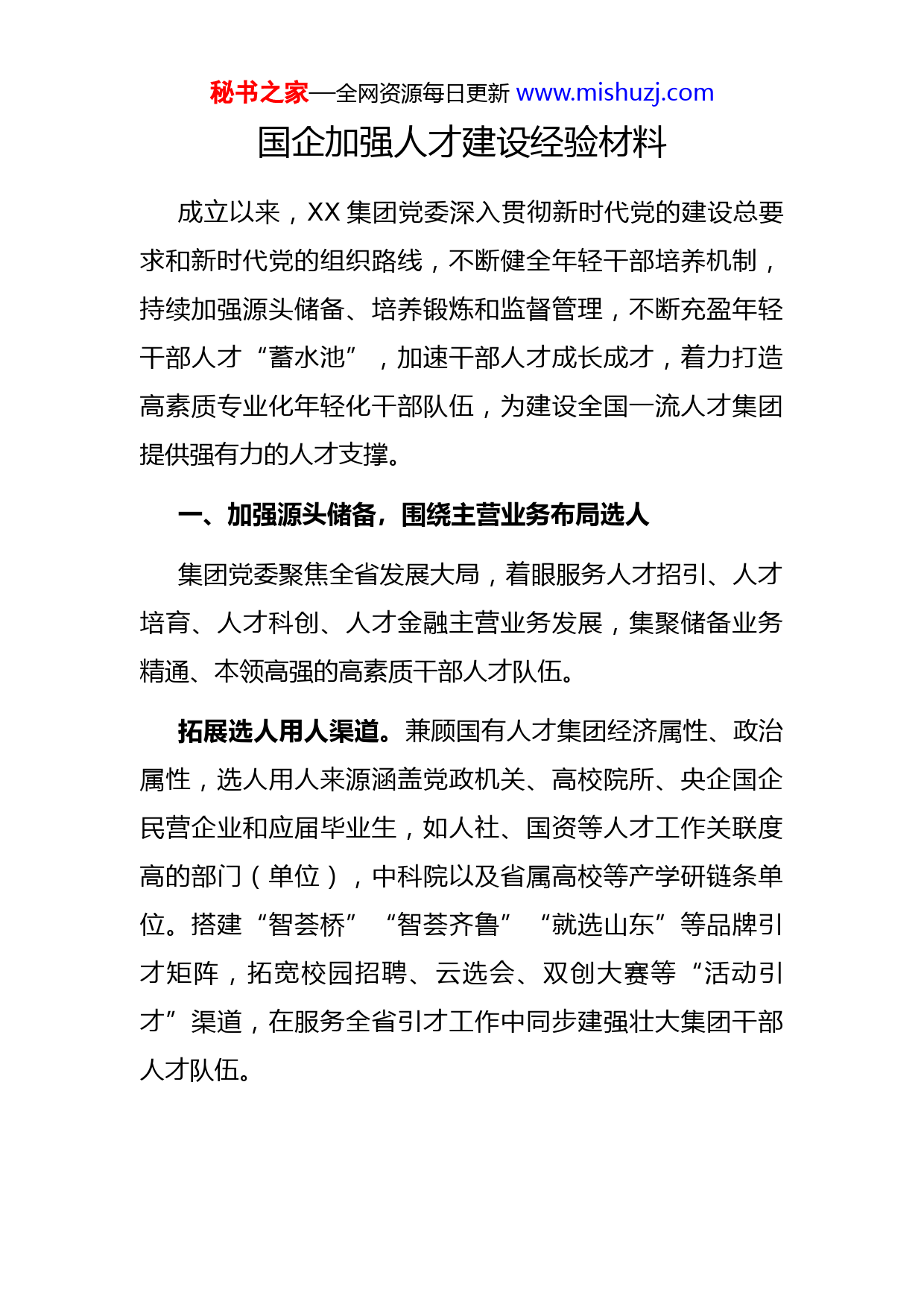 秘书之家—全网资源每日更新 www.mishuzj.com

国企加强人才建设经验材料

成立以来，XX 集团党委深入贯彻新时代党的建设总要求和新时代党的组织路线，不断健全年轻干部培养机制，持续加强源头储备、培养锻炼和监督管理，不断充盈年轻干部人才“蓄水池”，加速干部人才成长成才，着力打造高素质专业化年轻化干部队伍，为建设全国一流人才集团提供强有力的人才支撑。

一、加强源头储备，围绕主营业务布局选人

集团党委聚焦全省发展大局，着眼服务人才招引、人才培育、人才科创、人才金融主营业务发展，集聚储备业务精通、本领高强的高素质干部人才队伍。

拓展选人用人渠道。兼顾国有人才集团经济属性、政治属性，选人用人来源涵盖党政机关、高校院所、央企国企民营企业和应届毕业生，如人社、国资等人才工作关联度高的部门（单位），中科院以及省属高校等产学研链条单位。搭建“智荟桥”“智荟齐鲁”“就选山东”等品牌引才矩阵，拓宽校园招聘、云选会、双创大赛等“活动引才”渠道，在服务全省引才工作中同步建强壮大集团干部人才队伍。